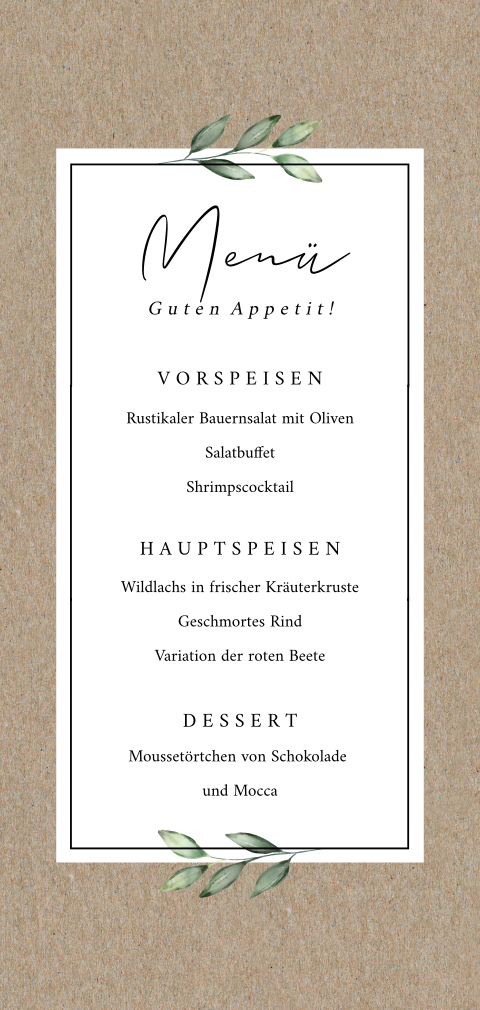 Menü

Guten Appetit!

VORSPEISEN

Rustikaler Bauernsalat mit Oliven

Salatbuffet

Shrimpscocktail

HAUPTSPEISEN

Wildlachs in frischer Kräuterkruste

Geschmortes Rind

Variation der roten Beete

DESSERT

Moussetörtchen von Schokolade

und Mocca